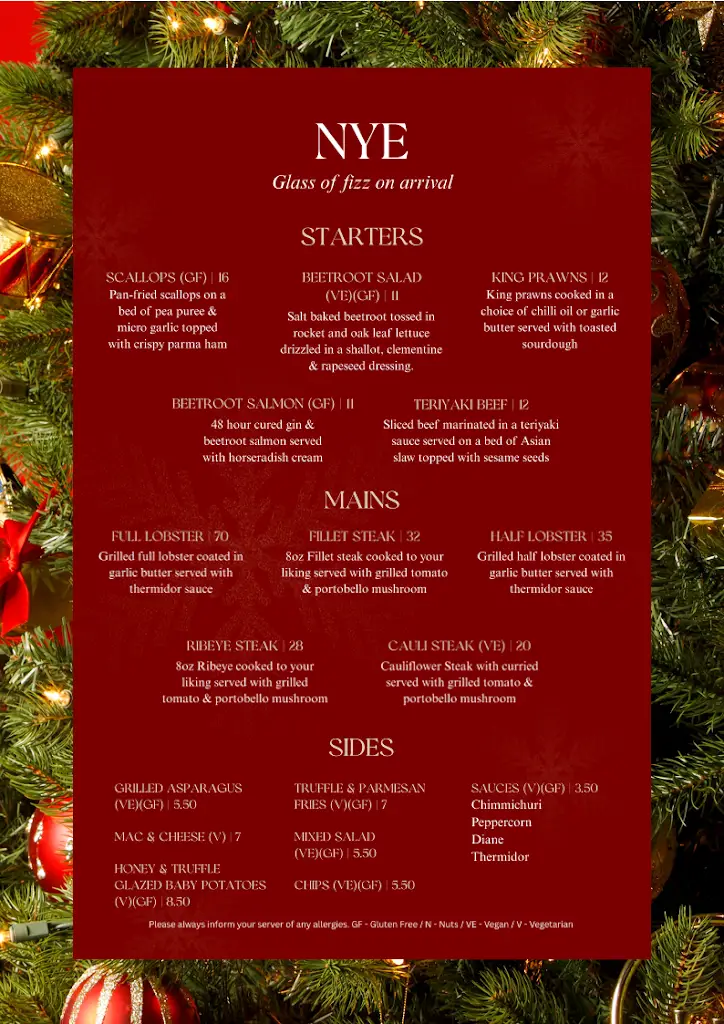 NYE

Glass of fizz on arrival

STARTERS

SCALLOPS (GF) | 16
Pan-fried scallops on a bed of pea puree & micro garlic topped with crispy parma ham

BEETROOT SALAD (VE)(GF) | 11
Salt baked beetroot tossed in rocket and oak leaf lettuce drizzled in a shallot, clementine & rapeseed dressing.

KING PRAWNS | 12
King prawns cooked in a choice of chilli oil or garlic butter served with toasted sourdough

BEETROOT SALMON (GF) | 11
48 hour cured gin & beetroot salmon served with horseradish cream

TERIYAKI BEEF | 12
Sliced beef marinated in a teriyaki sauce served on a bed of Asian slaw topped with sesame seeds

MAINS

FULL LOBSTER | 70
Grilled full lobster coated in garlic butter served with thermidor sauce

FILLET STEAK | 32
8oz Fillet steak cooked to your liking served with grilled tomato & portobello mushroom

HALF LOBSTER | 35
Grilled half lobster coated in garlic butter served with thermidor sauce

RIBEYE STEAK | 28
8oz Ribeye cooked to your liking served with grilled tomato & portobello mushroom

CAULI STEAK (VE) | 20
Cauliflower Steak with curried served with grilled tomato & portobello mushroom

SIDES

GRILLED ASPARAGUS (VE)(GF) | 5.50

MAC & CHEESE (V) | 7

HONEY & TRUFFLE GLAZED BABY POTATOES (V)(GF) | 8.50

TRUFFLE & PARMESAN FRIES (V)(GF) | 7

MIXED SALAD (VE)(GF) | 5.50

CHIPS (VE)(GF) | 5.50

SAUCES (V)(GF) | 3.50
Chimmichuri
Peppercorn
Diane
Thermidor

Please always inform your server of any allergies. GF - Gluten Free / N - Nuts / VE - Vegan / V - Vegetarian